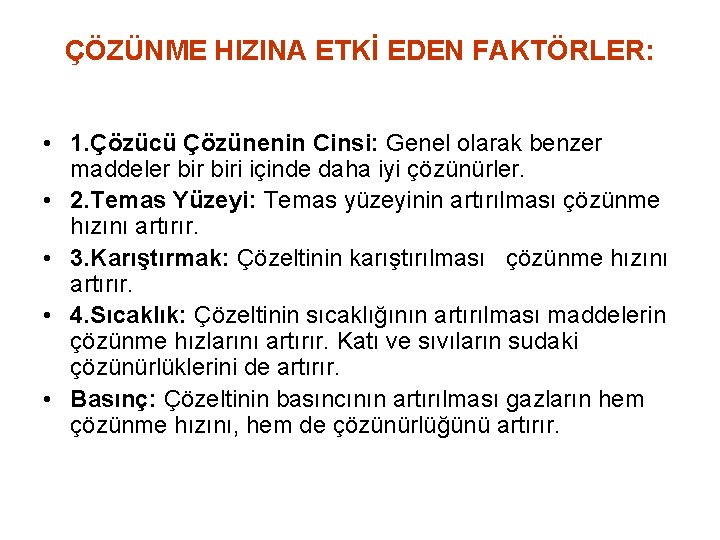 ÇÖZÜNME HIZINA ETKİ EDEN FAKTÖRLER:

• 1.Çözücü Çözünenin Cinsi: Genel olarak benzer maddeler bir biri içinde daha iyi çözünürler.

• 2.Temas Yüzeyi: Temas yüzeyinin artırılması çözünme hızını artırır.

• 3.Karıştırmak: Çözeltinin karıştırılması çözünme hızını artırır.

• 4.Sıcaklık: Çözeltinin sıcaklığının artırılması maddelerin çözünme hızlarını artırır. Katı ve sıvıların sudaki çözünürlüklerini de artırır.

• Basınç: Çözeltinin basıncının artırılması gazların hem çözünme hızını, hem de çözünürlüğünü artırır.